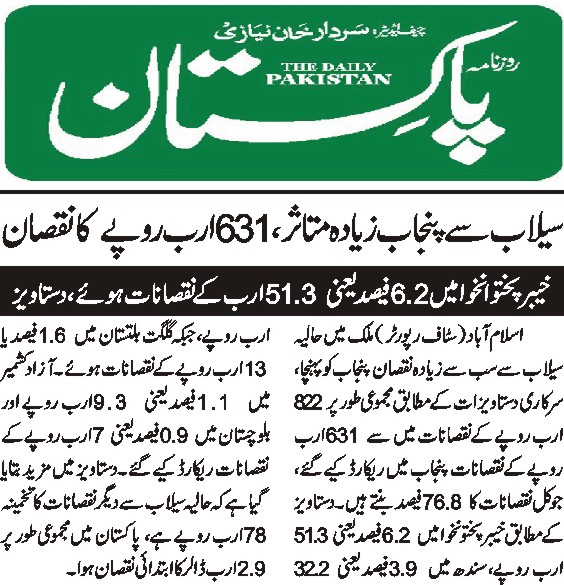 چیف ایڈیٹر: سردار خان نیازی
روزنامہ
THE DAILY PAKISTAN
پاکستان

سیلاب سے پنجاب زیادہ متاثر، 631 ارب روپے کا نقصان

خیبر پختونخوا میں 6.2 فیصد یعنی 51.3 ارب کے نقصانات ہوئے، دستاویز

اسلام آباد (سٹاف رپورٹر) ملک میں حالیہ سیلاب سے سب سے زیادہ نقصان پنجاب کو پہنچا، سرکاری دستاویزات کے مطابق مجموعی طور پر 822 ارب روپے کے نقصانات میں سے 631 ارب روپے کے نقصانات پنجاب میں ریکارڈ کیے گئے، جو کل نقصانات کا 76.8 فیصد بنتے ہیں۔ دستاویز کے مطابق خیبر پختونخوا میں 6.2 فیصد یعنی 51.3 ارب روپے، سندھ میں 3.9 فیصد یعنی 32.2 ارب روپے، جبکہ گلگت بلتستان میں 1.6 فیصد یا 13 ارب روپے کے نقصانات ہوئے۔ آزاد کشمیر میں 1.1 فیصد یعنی 9.3 ارب روپے اور بلوچستان میں 0.9 فیصد یعنی 7 ارب روپے کے نقصانات ریکارڈ کیے گئے۔ دستاویز میں مزید بتایا گیا ہے کہ حالیہ سیلاب سے دیگر نقصانات کا تخمینہ 78 ارب روپے ہے، پاکستان میں مجموعی طور پر 2.9 ارب ڈالر کا ابتدائی نقصان ہوا۔